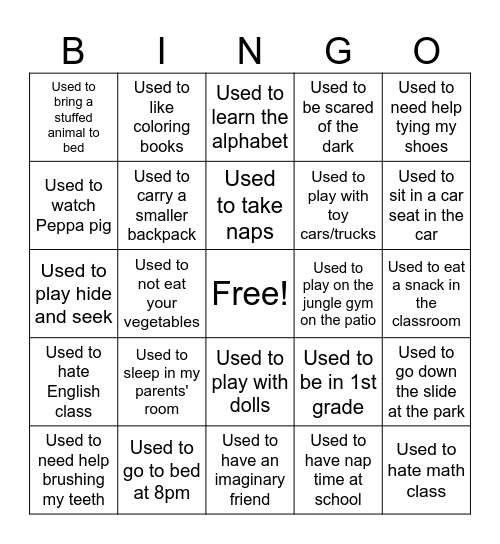 | B | I | N | G | O |
|---|---|---|---|---|
| Used to bring a stuffed animal to bed | Used to like coloring books | Used to learn the alphabet | Used to be scared of the dark | Used to need help tying my shoes |
| Used to watch Peppa pig | Used to carry a smaller backpack | Used to take naps | Used to play with toy cars/trucks | Used to sit in a car seat in the car |
| Used to play hide and seek | Used to not eat your vegetables | Free! | Used to play on the jungle gym on the patio | Used to eat a snack in the classroom |
| Used to hate English class | Used to sleep in my parents' room | Used to play with dolls | Used to be in 1st grade | Used to go down the slide at the park |
| Used to need help brushing my teeth | Used to go to bed at 8pm | Used to have an imaginary friend | Used to have nap time at school | Used to hate math class |